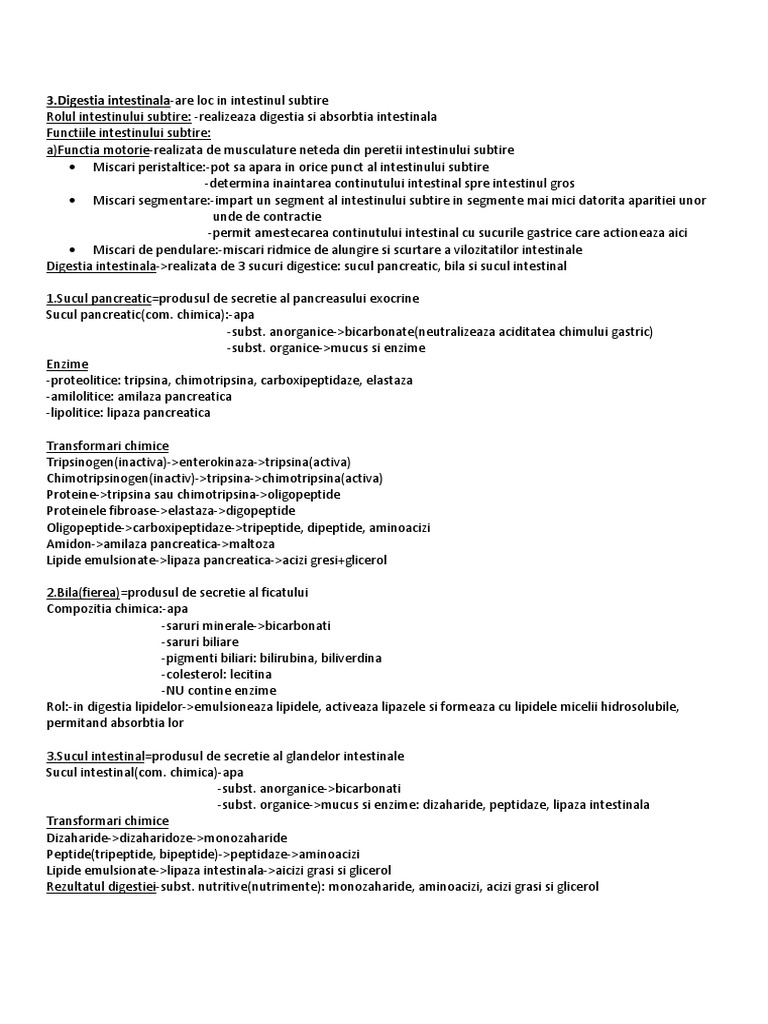 3.Digestia intestinala-are loc in intestinul subtire
Rolul intestinului subtire: -realizeaza digestia si absorbtia intestinala
Functiile intestinului subtire:
a)Functia motorie-realizata de musculature neteda din peretii intestinului subtire

• Miscari peristaltice:-pot sa apara in orice punct al intestinului subtire
-determina inaintarea continutului intestinal spre intestinul gros
• Miscari segmentare:-impart un segment al intestinului subtire in segmente mai mici datorita aparitiei unor unde de contractie
-permit amestecarea continutului intestinal cu sucurile gastrice care actioneaza aici
• Miscari de pendulare:-miscari ridmice de alungire si scurtare a vilozitatilor intestinale

Digestia intestinala->realizata de 3 sucuri digestice: sucul pancreatic, bila si sucul intestinal

1.Sucul pancreatic=produsul de secretie al pancreasului exocrine
Sucul pancreatic(com. chimica):-apa
-subst. anorganice->bicarbonate(neutralizeaza aciditatea chimului gastric)
-subst. organice->mucus si enzime

Enzime
-proteolitice: tripsina, chimotripsina, carboxipeptidaze, elastaza
-amilolitice: amilaza pancreatica
-lipolitice: lipaza pancreatica

Transformari chimice
Tripsinogen(inactiva)->enterokinaza->tripsina(activa)
Chimotripsinogen(inactiv)->tripsina->chimotripsina(activa)
Proteine->tripsina sau chimotripsina->oligopeptide
Proteinele fibroase->elastaza->digopeptide
Oligopeptide->carboxipeptidaze->tripeptide, dipeptide, aminoacizi
Amidon->amilaza pancreatica->maltoza
Lipide emulsionate->lipaza pancreatica->acizi gresi+glicerol

2.Bila(fierea)=produsul de secretie al ficatului
Compozitia chimica:-apa
-saruri minerale->bicarbonati
-saruri biliare
-pigmenti biliari: bilirubina, biliverdina
-colesterol: lecitina
-NU contine enzime
Rol:-in digestia lipidelor->emulsioneaza lipidele, activeaza lipazele si formeaza cu lipidele micelii hidrosolubile, permitand absorbtia lor

3.Sucul intestinal=produsul de secretie al glandelor intestinale
Sucul intestinal(com. chimica)-apa
-subst. anorganice->bicarbonati
-subst. organice->mucus si enzime: dizaharide, peptidaze, lipaza intestinala

Transformari chimice
Dizaharide->dizaharidoze->monozaharide
Peptide(tripeptide, bipeptide)->peptidaze->aminoacizi
Lipide emulsionate->lipaza intestinala->aicizi grasi si glicerol
Rezultatul digestiei-subst. nutritive(nutrimente): monozaharide, aminoacizi, acizi grasi si glicerol